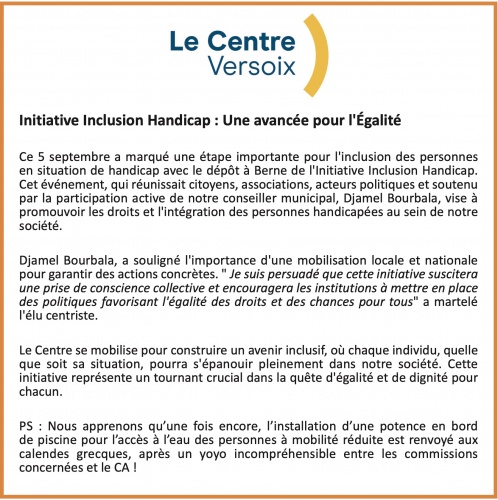 Le Centre
Versoix

Initiative Inclusion Handicap : Une avancée pour l'Égalité

Ce 5 septembre a marqué une étape importante pour l'inclusion des personnes en situation de handicap avec le dépôt à Berne de l'Initiative Inclusion Handicap. Cet événement, qui réunissait citoyens, associations, acteurs politiques et soutenu par la participation active de notre conseiller municipal, Djamel Bourbala, vise à promouvoir les droits et l'intégration des personnes handicapées au sein de notre société.

Djamel Bourbala, a souligné l'importance d'une mobilisation locale et nationale pour garantir des actions concrètes. " Je suis persuadé que cette initiative suscitera une prise de conscience collective et encouragera les institutions à mettre en place des politiques favorisant l'égalité des droits et des chances pour tous" a martelé l'élu centriste.

Le Centre se mobilise pour construire un avenir inclusif, où chaque individu, quelle que soit sa situation, pourra s'épanouir pleinement dans notre société. Cette initiative représente un tournant crucial dans la quête d'égalité et de dignité pour chacun.

PS : Nous apprenons qu'une fois encore, l'installation d'une potence en bord de piscine pour l'accès à l'eau des personnes à mobilité réduite est renvoyé aux calendes grecques, après un yoyo incompréhensible entre les commissions concernées et le CA !